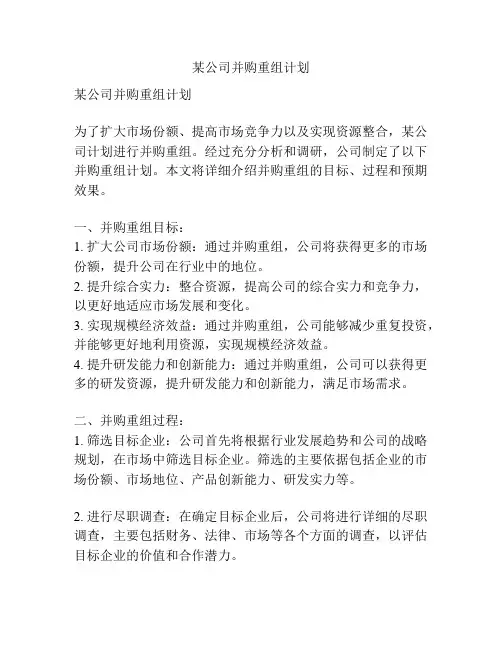 某公司并购重组计划

某公司并购重组计划

为了扩大市场份额、提高市场竞争力以及实现资源整合，某公司计划进行并购重组。经过充分分析和调研，公司制定了以下并购重组计划。本文将详细介绍并购重组的目标、过程和预期效果。

一、并购重组目标：
1. 扩大公司市场份额：通过并购重组，公司将获得更多的市场份额，提升公司在行业中的地位。
2. 提升综合实力：整合资源，提高公司的综合实力和竞争力，以更好地适应市场发展和变化。
3. 实现规模经济效益：通过并购重组，公司能够减少重复投资，并能够更好地利用资源，实现规模经济效益。
4. 提升研发能力和创新能力：通过并购重组，公司可以获得更多的研发资源，提升研发能力和创新能力，满足市场需求。

二、并购重组过程：
1. 筛选目标企业：公司首先将根据行业发展趋势和公司的战略规划，在市场中筛选目标企业。筛选的主要依据包括企业的市场份额、市场地位、产品创新能力、研发实力等。

2. 进行尽职调查：在确定目标企业后，公司将进行详细的尽职调查，主要包括财务、法律、市场等各个方面的调查，以评估目标企业的价值和合作潜力。